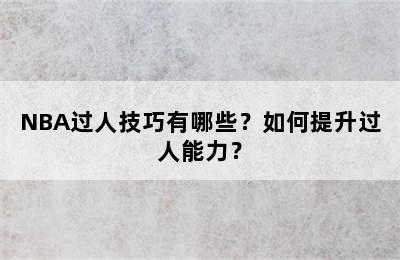 NBA过人技巧有哪些？如何提升过人能力？